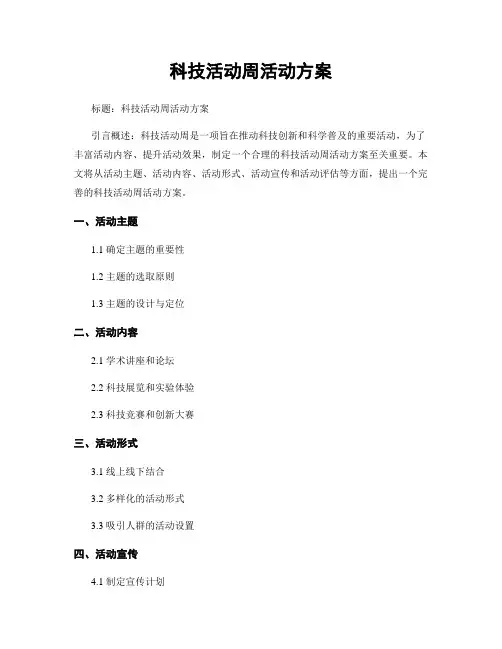 科技活动周活动方案

标题：科技活动周活动方案

引言概述：科技活动周是一项旨在推动科技创新和科学普及的重要活动，为了丰富活动内容、提升活动效果，制定一个合理的科技活动周活动方案至关重要。本文将从活动主题、活动内容、活动形式、活动宣传和活动评估等方面，提出一个完善的科技活动周活动方案。

一、活动主题

1.1 确定主题的重要性

1.2 主题的选取原则

1.3 主题的设计与定位

二、活动内容

2.1 学术讲座和论坛

2.2 科技展览和实验体验

2.3 科技竞赛和创新大赛

三、活动形式

3.1 线上线下结合

3.2 多样化的活动形式

3.3 吸引人群的活动设置

四、活动宣传

4.1 制定宣传计划